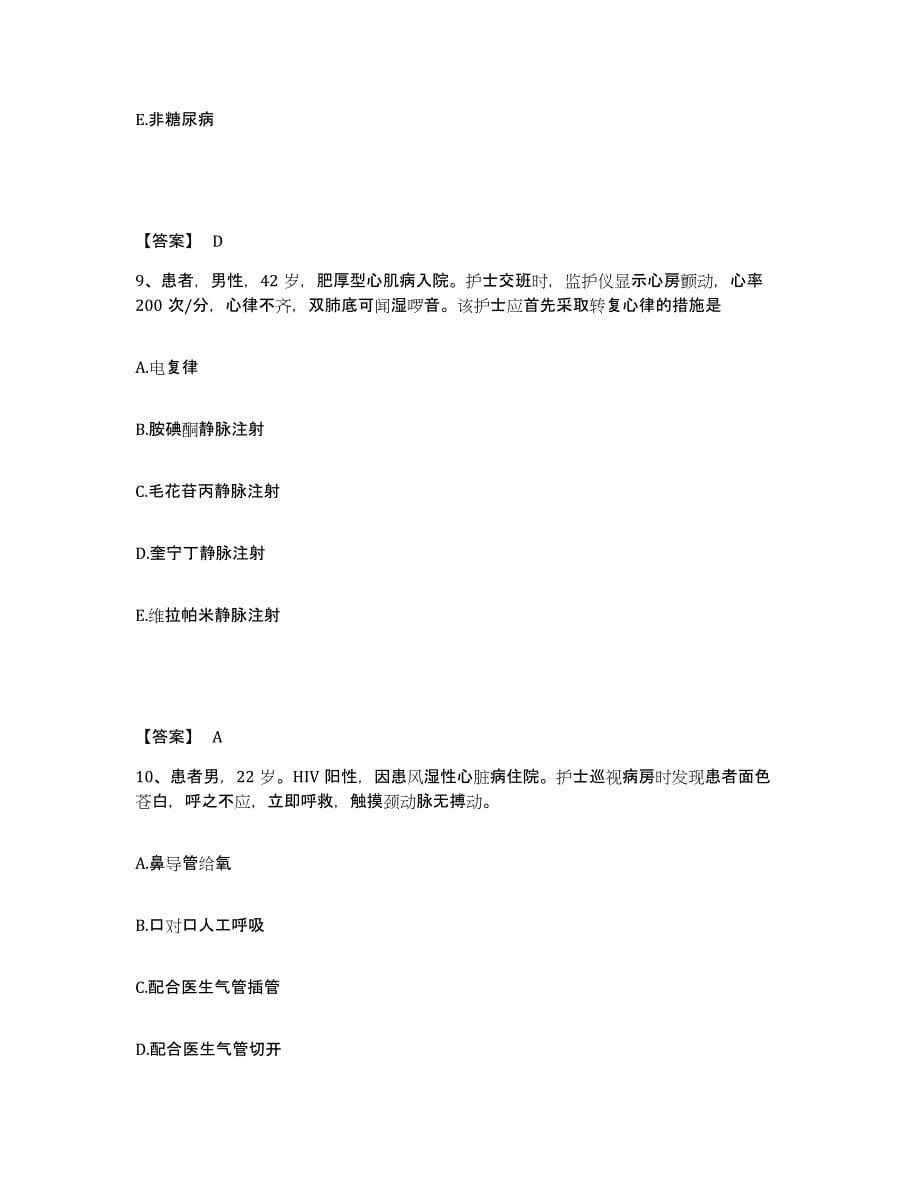 E.非糖尿病

【答案】 D

9、患者，男性，42 岁，肥厚型心肌病入院。护士交班时，监护仪显示心房颤动，心率 200 次/分，心律不齐，双肺底可闻湿啰音。该护士应首先采取转复心律的措施是

A.电复律

B.胺碘酮静脉注射

C.毛花苷丙静脉注射

D.奎宁丁静脉注射

E.维拉帕米静脉注射

【答案】 A

10、患者男，22 岁。HIV 阳性，因患风湿性心脏病住院。护士巡视病房时发现患者面色苍白，呼之不应，立即呼救，触摸颈动脉无搏动。

A.鼻导管给氧

B.口对口人工呼吸

C.配合医生气管插管

D.配合医生气管切开